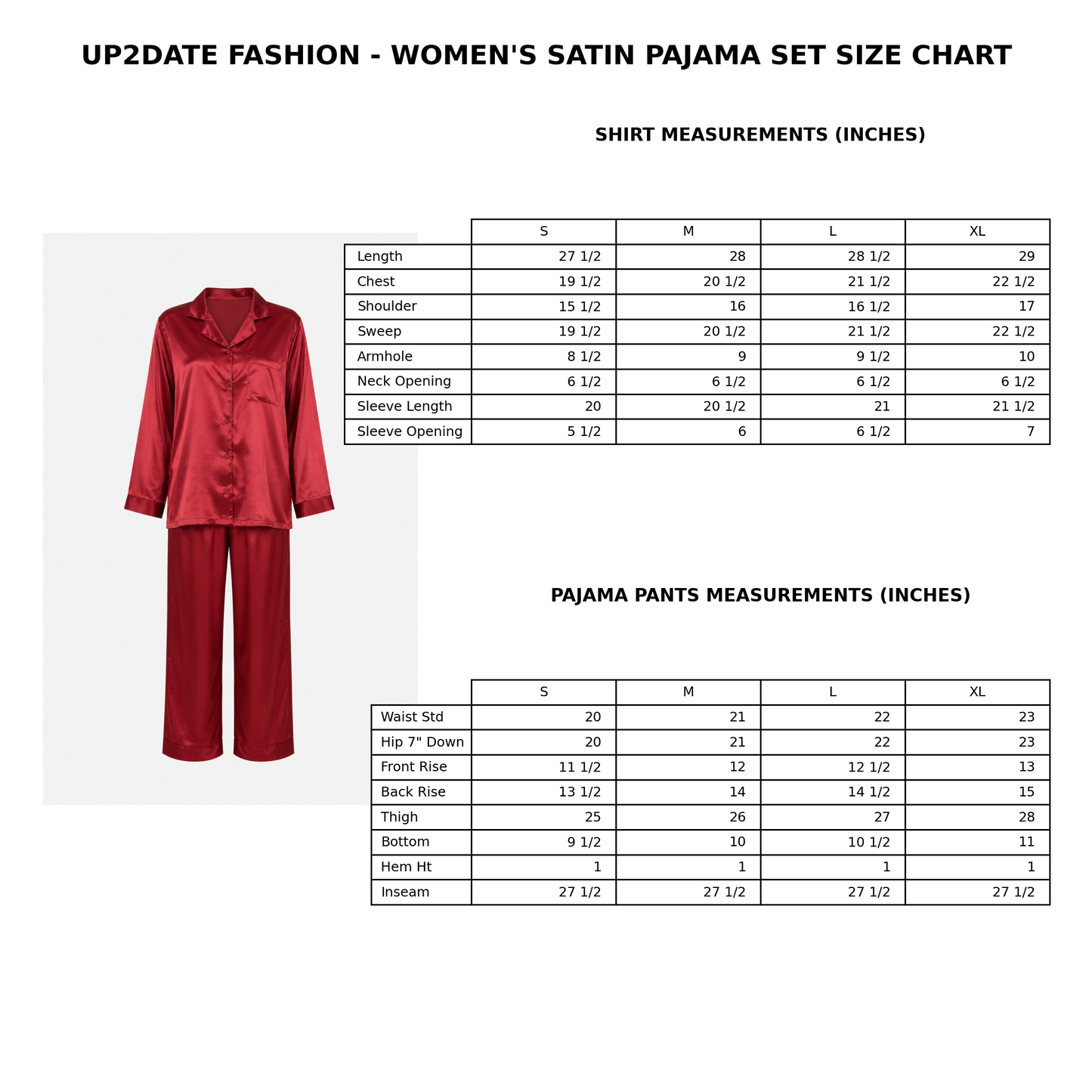 UP2DATE FASHION - WOMEN'S SATIN PAJAMA SET SIZE CHART

SHIRT MEASUREMENTS (INCHES)

| | S | M | L | XL |
|---|---|---|---|---|
| Length | 27 1/2 | 28 | 28 1/2 | 29 |
| Chest | 19 1/2 | 20 1/2 | 21 1/2 | 22 1/2 |
| Shoulder | 15 1/2 | 16 | 16 1/2 | 17 |
| Sweep | 19 1/2 | 20 1/2 | 21 1/2 | 22 1/2 |
| Armhole | 8 1/2 | 9 | 9 1/2 | 10 |
| Neck Opening | 6 1/2 | 6 1/2 | 6 1/2 | 6 1/2 |
| Sleeve Length | 20 | 20 1/2 | 21 | 21 1/2 |
| Sleeve Opening | 5 1/2 | 6 | 6 1/2 | 7 |

PAJAMA PANTS MEASUREMENTS (INCHES)

| | S | M | L | XL |
|---|---|---|---|---|
| Waist Std | 20 | 21 | 22 | 23 |
| Hip 7" Down | 20 | 21 | 22 | 23 |
| Front Rise | 11 1/2 | 12 | 12 1/2 | 13 |
| Back Rise | 13 1/2 | 14 | 14 1/2 | 15 |
| Thigh | 25 | 26 | 27 | 28 |
| Bottom | 9 1/2 | 10 | 10 1/2 | 11 |
| Hem Ht | 1 | 1 | 1 | 1 |
| Inseam | 27 1/2 | 27 1/2 | 27 1/2 | 27 1/2 |